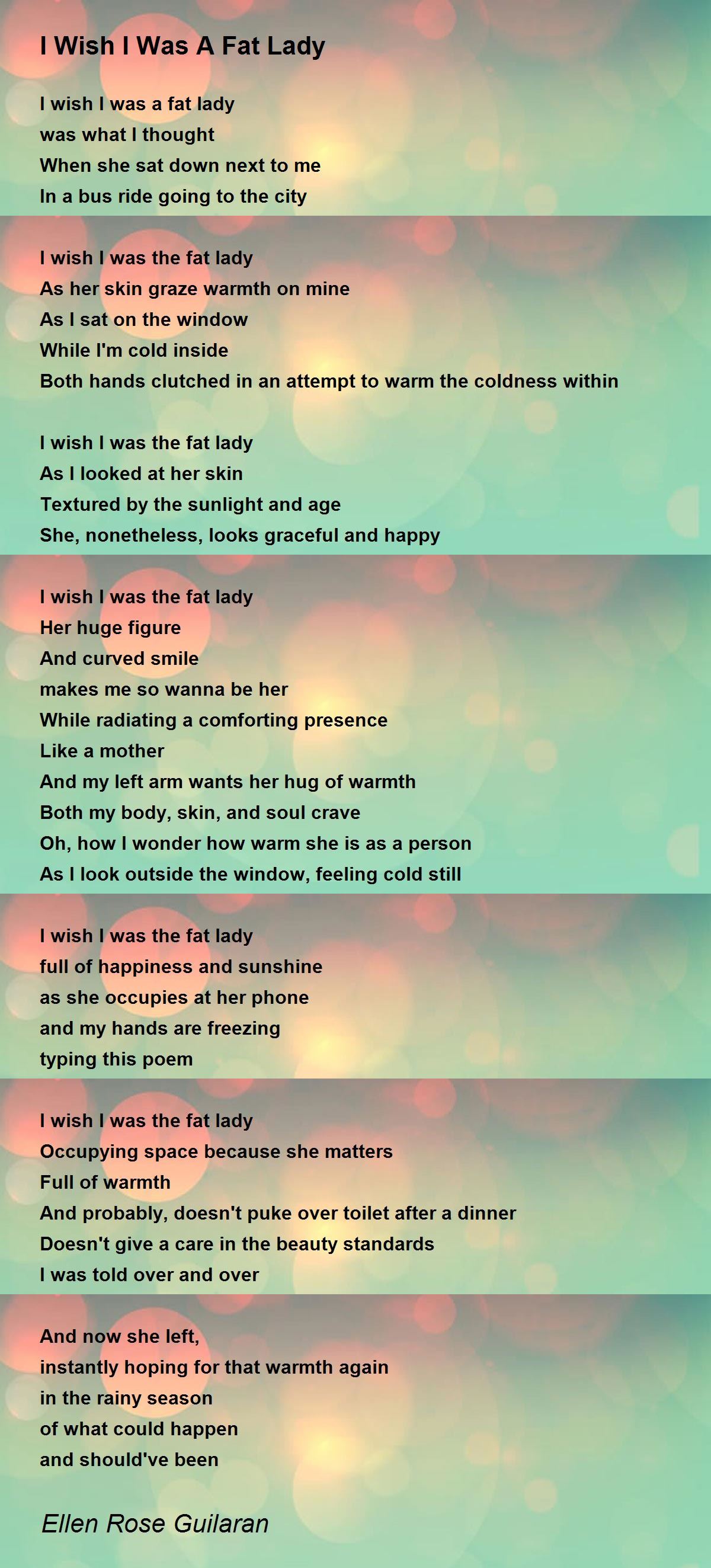 I Wish I Was A Fat Lady

I wish I was a fat lady
was what I thought
When she sat down next to me
In a bus ride going to the city

I wish I was the fat lady
As her skin graze warmth on mine
As I sat on the window
While I'm cold inside
Both hands clutched in an attempt to warm the coldness within

I wish I was the fat lady
As I looked at her skin
Textured by the sunlight and age
She, nonetheless, looks graceful and happy

I wish I was the fat lady
Her huge figure
And curved smile
makes me so wanna be her
While radiating a comforting presence
Like a mother
And my left arm wants her hug of warmth
Both my body, skin, and soul crave
Oh, how I wonder how warm she is as a person
As I look outside the window, feeling cold still

I wish I was the fat lady
full of happiness and sunshine
as she occupies at her phone
and my hands are freezing
typing this poem

I wish I was the fat lady
Occupying space because she matters
Full of warmth
And probably, doesn't puke over toilet after a dinner
Doesn't give a care in the beauty standards
I was told over and over

And now she left,
instantly hoping for that warmth again
in the rainy season
of what could happen
and should've been

Ellen Rose Guilaran